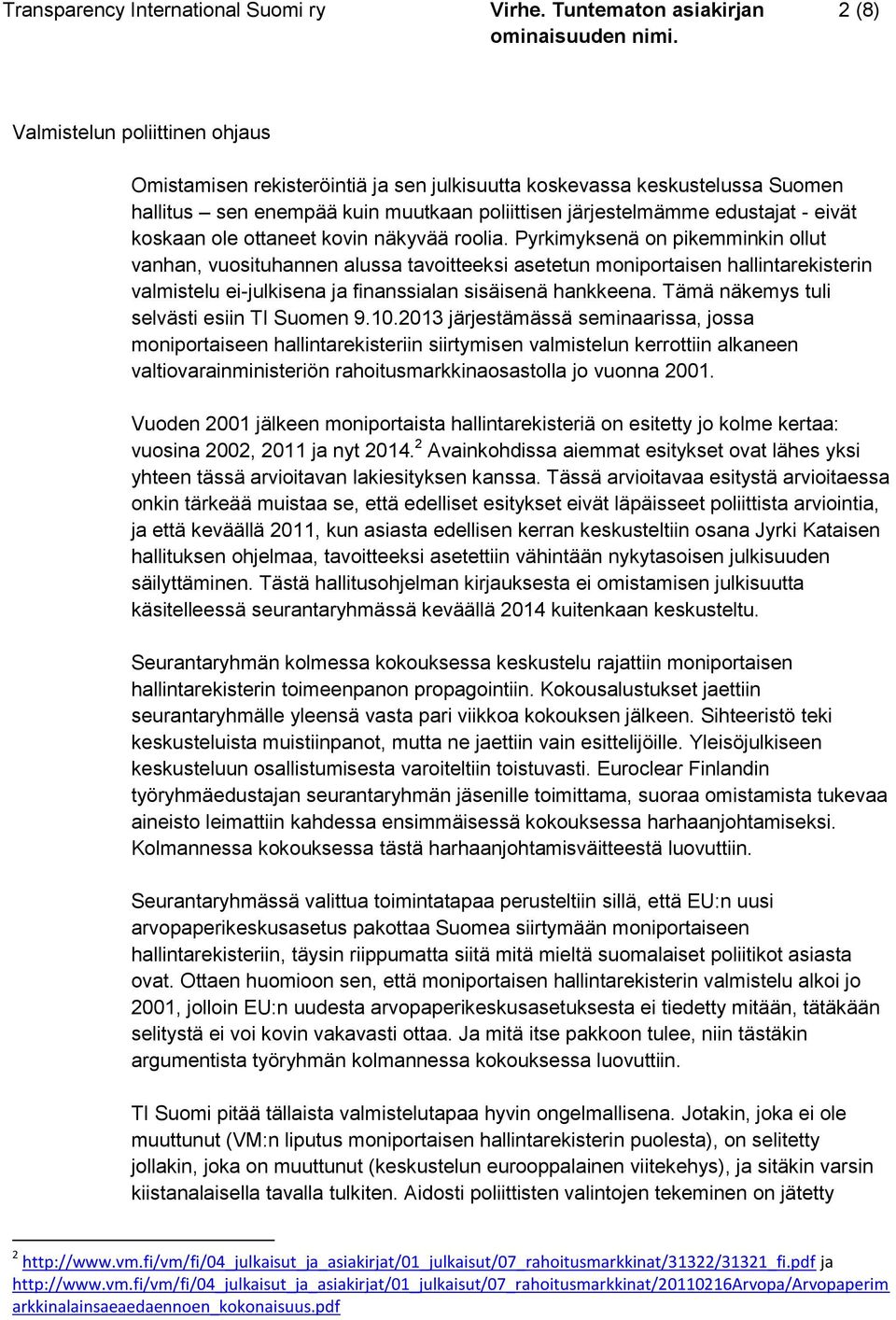 Transparency International Suomi ry Virhe. Tuntematon asiakirjan ominaisuuden nimi. 2 (8)

Valmistelun poliittinen ohjaus

Omistamisen rekisteröintiä ja sen julkisuutta koskevassa keskustelussa Suomen hallitus – sen enempää kuin muutkaan poliittisen järjestelmämme edustajat - eivät koskaan ole ottaneet kovin näkyvää roolia. Pyrkimyksenä on pikemminkin ollut vanhan, vuosituhannen alussa tavoitteeksi asetetun moniportaisen hallintarekisterin valmistelu ei-julkisena ja finanssialan sisäisenä hankkeena. Tämä näkemys tuli selvästi esiin TI Suomen 9.10.2013 järjestämässä seminaarissa, jossa moniportaiseen hallintarekisteriin siirtymisen valmistelun kerrottiin alkaneen valtiovarainministeriön rahoitusmarkkinaosastolla jo vuonna 2001.

Vuoden 2001 jälkeen moniportaista hallintarekisteriä on esitetty jo kolme kertaa: vuosina 2002, 2011 ja nyt 2014.$^2$ Avainkohdissa aiemmat esitykset ovat lähes yksi yhteen tässä arvioitavan lakiesityksen kanssa. Tässä arvioitavaa esitystä arvioitaessa onkin tärkeää muistaa se, että edelliset esitykset eivät läpäisseet poliittista arviointia, ja että keväällä 2011, kun asiasta edellisen kerran keskusteltiin osana Jyrki Kataisen hallituksen ohjelmaa, tavoitteeksi asetettiin vähintään nykytasoisen julkisuuden säilyttäminen. Tästä hallitusohjelman kirjauksesta ei omistamisen julkisuutta käsitelleessä seurantaryhmässä keväällä 2014 kuitenkaan keskusteltu.

Seurantaryhmän kolmessa kokouksessa keskustelu rajattiin moniportaisen hallintarekisterin toimeenpanon propagointiin. Kokousalustukset jaettiin seurantaryhmälle yleensä vasta pari viikkoa kokouksen jälkeen. Sihteeristö teki keskusteluista muistiinpanot, mutta ne jaettiin vain esittelijöille. Yleisöjulkiseen keskusteluun osallistumisesta varoiteltiin toistuvasti. Euroclear Finlandin työryhmäedustajan seurantaryhmän jäsenille toimittama, suoraa omistamista tukevaa aineisto leimattiin kahdessa ensimmäisessä kokouksessa harhaanjohtamiseksi. Kolmannessa kokouksessa tästä harhaanjohtamisväitteestä luovuttiin.

Seurantaryhmässä valittua toimintatapaa perusteltiin sillä, että EU:n uusi arvopaperikeskusasetus pakottaa Suomea siirtymään moniportaiseen hallintarekisteriin, täysin riippumatta siitä mitä mieltä suomalaiset poliitikot asiasta ovat. Ottaen huomioon sen, että moniportaisen hallintarekisterin valmistelu alkoi jo 2001, jolloin EU:n uudesta arvopaperikeskusasetuksesta ei tiedetty mitään, tätäkään selitystä ei voi kovin vakavasti ottaa. Ja mitä itse pakkoon tulee, niin tästäkin argumentista työryhmän kolmannessa kokouksessa luovuttiin.

TI Suomi pitää tällaista valmistelutapaa hyvin ongelmallisena. Jotakin, joka ei ole muuttunut (VM:n liputus moniportaisen hallintarekisterin puolesta), on selitetty jollakin, joka on muuttunut (keskustelun eurooppalainen viitekehys), ja sitäkin varsin kiistanalaisella tavalla tulkiten. Aidosti poliittisten valintojen tekeminen on jätetty

$^2$ http://www.vm.fi/vm/fi/04_julkaisut_ja_asiakirjat/01_julkaisut/07_rahoitusmarkkinat/31322/31321_fi.pdf ja http://www.vm.fi/vm/fi/04_julkaisut_ja_asiakirjat/01_julkaisut/07_rahoitusmarkkinat/20110216Arvopa/Arvopaperimarkkinalainsaeaedaennoen_kokonaisuus.pdf